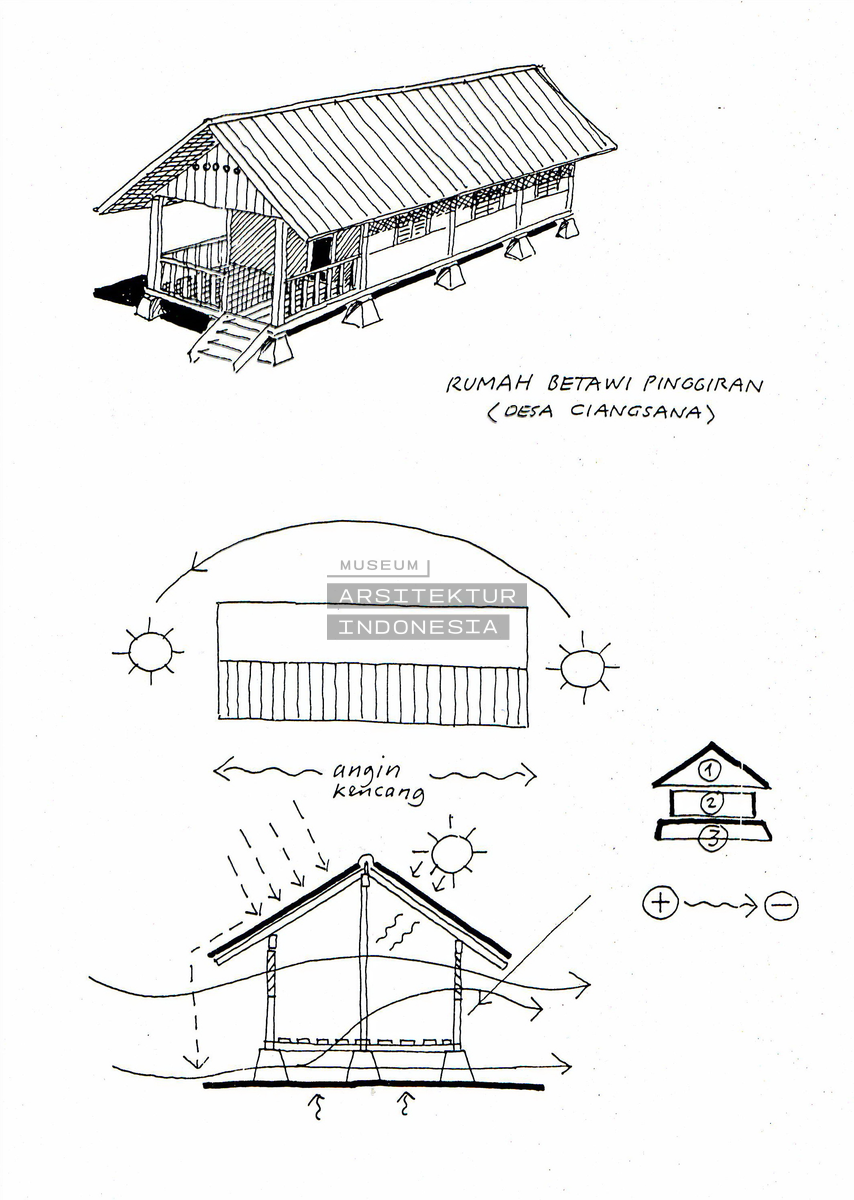 RUMAH BETAWI PINGGIRAN
(DESA CIANGSANA)

MUSEUM
ARSITEKTUR
INDONESIA

angin
kencang

1
2
3

+ −